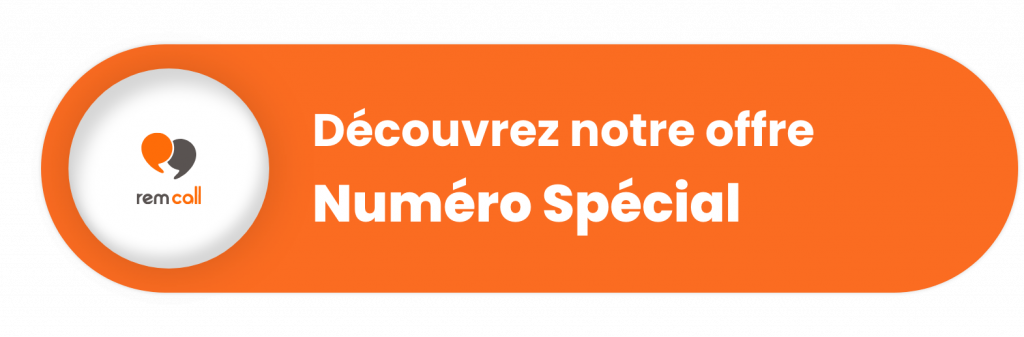 remcall

Découvrez notre offre
Numéro Spécial